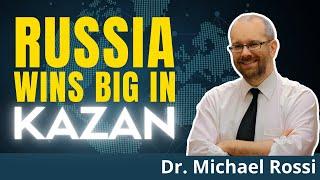 RUSSIA WINS BIG IN KAZAN

Dr. Michael Rossi